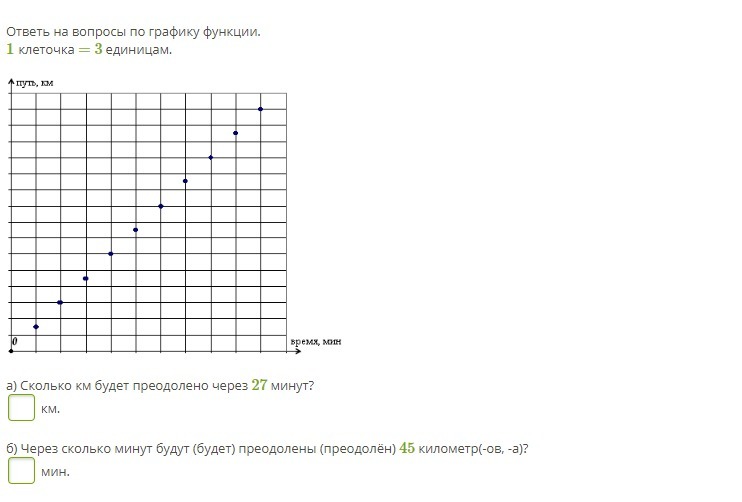 Ответь на вопросы по графику функции.
$1$ клеточка $= 3$ единицам.

путь, км

0

время, мин

а) Сколько км будет преодолено через $27$ минут?
км.

б) Через сколько минут будут (будет) преодолены (преодолён) $45$ километр(-ов, -а)?
мин.